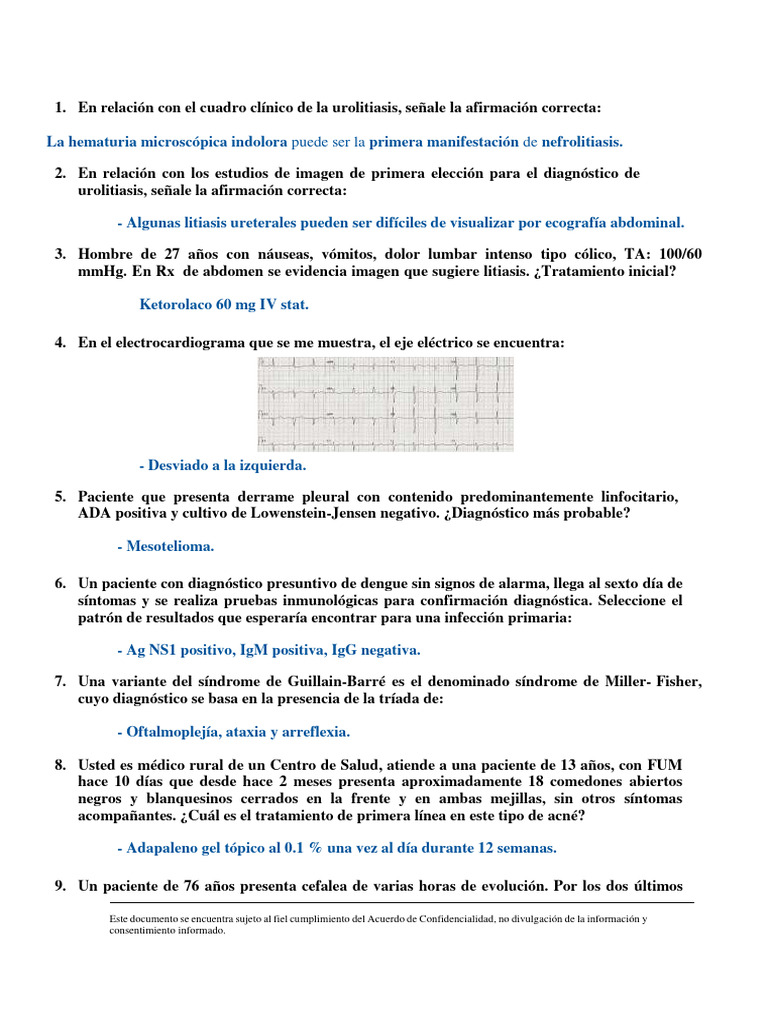 1. En relación con el cuadro clínico de la urolitiasis, señale la afirmación correcta:

La hematuria microscópica indolora puede ser la primera manifestación de nefrolitiasis.

2. En relación con los estudios de imagen de primera elección para el diagnóstico de urolitiasis, señale la afirmación correcta:

- Algunas litiasis ureterales pueden ser difíciles de visualizar por ecografía abdominal.

3. Hombre de 27 años con náuseas, vómitos, dolor lumbar intenso tipo cólico, TA: 100/60 mmHg. En Rx de abdomen se evidencia imagen que sugiere litiasis. ¿Tratamiento inicial?

Ketorolaco 60 mg IV stat.

4. En el electrocardiograma que se me muestra, el eje eléctrico se encuentra:

- Desviado a la izquierda.

5. Paciente que presenta derrame pleural con contenido predominantemente linfocitario, ADA positiva y cultivo de Lowenstein-Jensen negativo. ¿Diagnóstico más probable?

- Mesotelioma.

6. Un paciente con diagnóstico presuntivo de dengue sin signos de alarma, llega al sexto día de síntomas y se realiza pruebas inmunológicas para confirmación diagnóstica. Seleccione el patrón de resultados que esperaría encontrar para una infección primaria:

- Ag NS1 positivo, IgM positiva, IgG negativa.

7. Una variante del síndrome de Guillain-Barré es el denominado síndrome de Miller- Fisher, cuyo diagnóstico se basa en la presencia de la tríada de:

- Oftalmoplejía, ataxia y arreflexia.

8. Usted es médico rural de un Centro de Salud, atiende a una paciente de 13 años, con FUM hace 10 días que desde hace 2 meses presenta aproximadamente 18 comedones abiertos negros y blanquesinos cerrados en la frente y en ambas mejillas, sin otros síntomas acompañantes. ¿Cuál es el tratamiento de primera línea en este tipo de acné?

- Adapaleno gel tópico al 0.1 % una vez al día durante 12 semanas.

9. Un paciente de 76 años presenta cefalea de varias horas de evolución. Por los dos últimos

Este documento se encuentra sujeto al fiel cumplimiento del Acuerdo de Confidencialidad, no divulgación de la información y consentimiento informado.